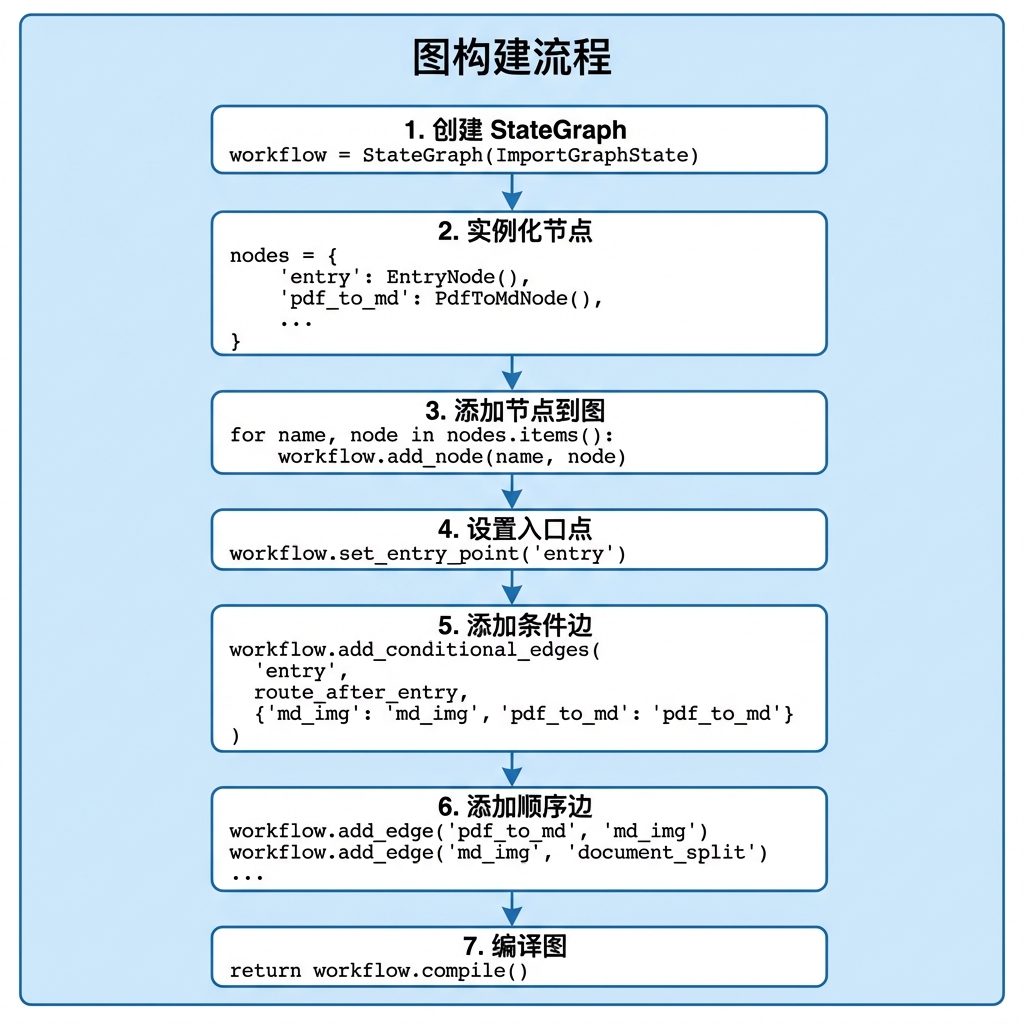 图构建流程

1. 创建 StateGraph
workflow = StateGraph(ImportGraphState)

2. 实例化节点
nodes = {
'entry': EntryNode(),
'pdf_to_md': PdfToMdNode(),
...
}

3. 添加节点到图
for name, node in nodes.items():
workflow.add_node(name, node)

4. 设置入口点
workflow.set_entry_point('entry')

5. 添加条件边
workflow.add_conditional_edges(
'entry',
route_after_entry,
{'md_img': 'md_img', 'pdf_to_md': 'pdf_to_md'}
)

6. 添加顺序边
workflow.add_edge('pdf_to_md', 'md_img')
workflow.add_edge('md_img', 'document_split')
...

7. 编译图
return workflow.compile()